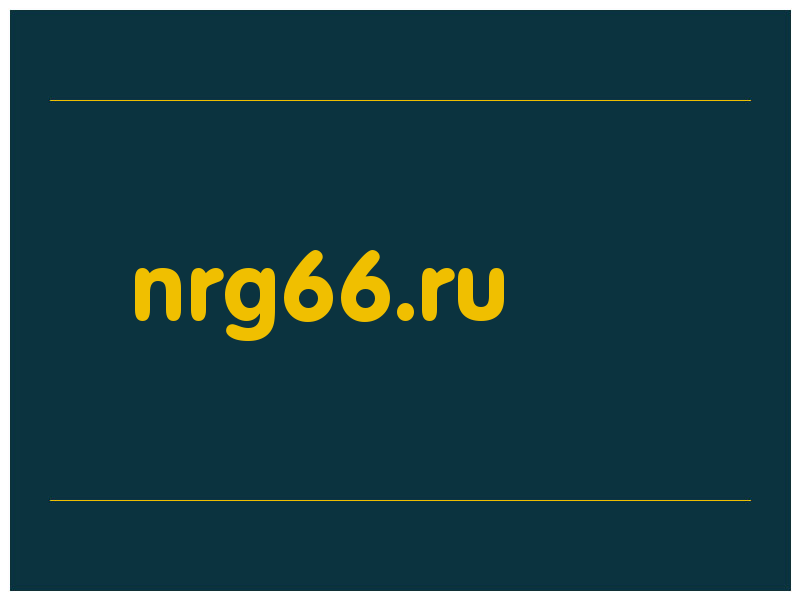 nrg66.ru